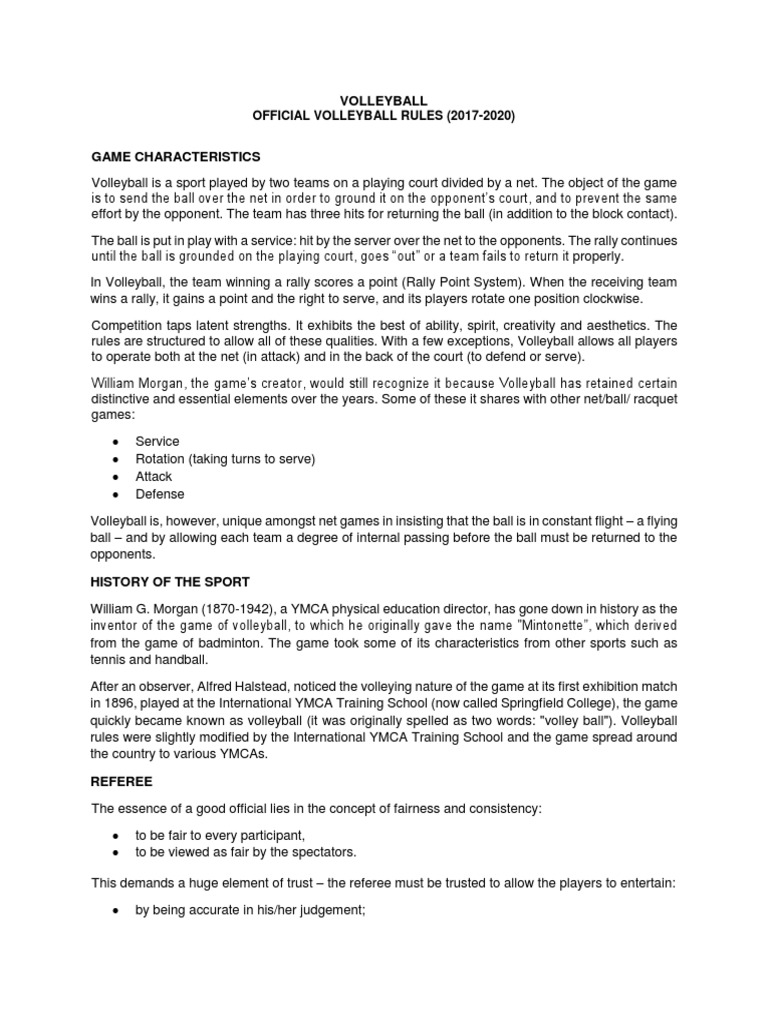 VOLLEYBALL
OFFICIAL VOLLEYBALL RULES (2017-2020)

GAME CHARACTERISTICS

Volleyball is a sport played by two teams on a playing court divided by a net. The object of the game is to send the ball over the net in order to ground it on the opponent's court, and to prevent the same effort by the opponent. The team has three hits for returning the ball (in addition to the block contact).

The ball is put in play with a service: hit by the server over the net to the opponents. The rally continues until the ball is grounded on the playing court, goes "out" or a team fails to return it properly.

In Volleyball, the team winning a rally scores a point (Rally Point System). When the receiving team wins a rally, it gains a point and the right to serve, and its players rotate one position clockwise.

Competition taps latent strengths. It exhibits the best of ability, spirit, creativity and aesthetics. The rules are structured to allow all of these qualities. With a few exceptions, Volleyball allows all players to operate both at the net (in attack) and in the back of the court (to defend or serve).

William Morgan, the game's creator, would still recognize it because Volleyball has retained certain distinctive and essential elements over the years. Some of these it shares with other net/ball/ racquet games:

• Service
• Rotation (taking turns to serve)
• Attack
• Defense

Volleyball is, however, unique amongst net games in insisting that the ball is in constant flight – a flying ball – and by allowing each team a degree of internal passing before the ball must be returned to the opponents.

HISTORY OF THE SPORT

William G. Morgan (1870-1942), a YMCA physical education director, has gone down in history as the inventor of the game of volleyball, to which he originally gave the name "Mintonette", which derived from the game of badminton. The game took some of its characteristics from other sports such as tennis and handball.

After an observer, Alfred Halstead, noticed the volleying nature of the game at its first exhibition match in 1896, played at the International YMCA Training School (now called Springfield College), the game quickly became known as volleyball (it was originally spelled as two words: "volley ball"). Volleyball rules were slightly modified by the International YMCA Training School and the game spread around the country to various YMCAs.

REFEREE

The essence of a good official lies in the concept of fairness and consistency:

• to be fair to every participant,
• to be viewed as fair by the spectators.

This demands a huge element of trust – the referee must be trusted to allow the players to entertain:

• by being accurate in his/her judgement;